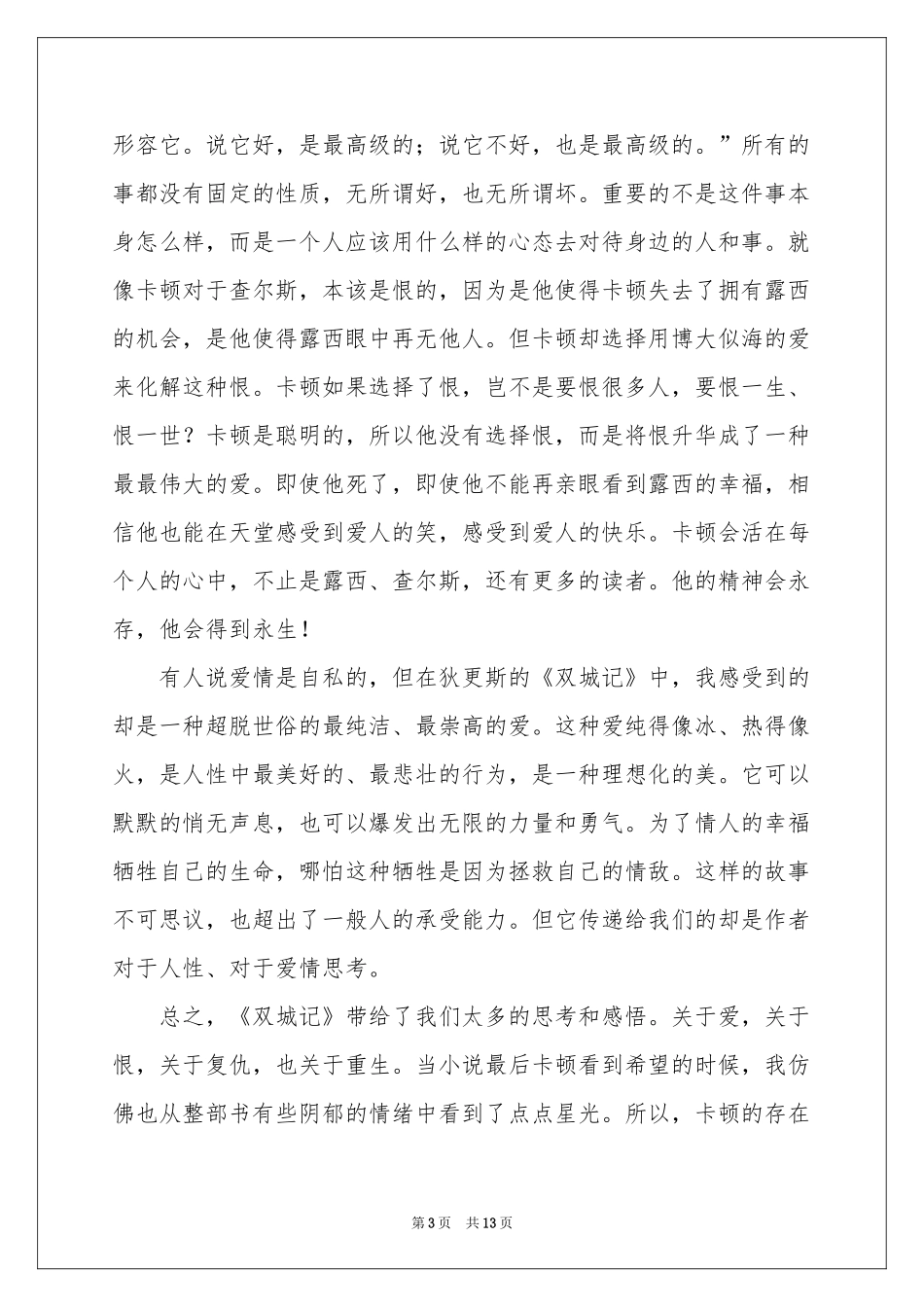 形容它。说它好，是最高级的；说它不好，也是最高级的。”所有的事都没有固定的性质，无所谓好，也无所谓坏。重要的不是这件事本身怎么样，而是一个人应该用什么样的心态去对待身边的人和事。就像卡顿对于查尔斯，本该是恨的，因为是他使得卡顿失去了拥有露西的机会，是他使得露西眼中再无他人。但卡顿却选择用博大似海的爱来化解这种恨。卡顿如果选择了恨，岂不是要恨很多人，要恨一生、恨一世？卡顿是聪明的，所以他没有选择恨，而是将恨升华成了一种最最伟大的爱。即使他死了，即使他不能再亲眼看到露西的幸福，相信他也能在天堂感受到爱人的笑，感受到爱人的快乐。卡顿会活在每个人的心中，不止是露西、查尔斯，还有更多的读者。他的精神会永存，他会得到永生！

有人说爱情是自私的，但在狄更斯的《双城记》中，我感受到的却是一种超脱世俗的最纯洁、最崇高的爱。这种爱纯得像冰、热得像火，是人性中最美好的、最悲壮的行为，是一种理想化的美。它可以默默的悄无声息，也可以爆发出无限的力量和勇气。为了情人的幸福牺牲自己的生命，哪怕这种牺牲是因为拯救自己的情敌。这样的故事不可思议，也超出了一般人的承受能力。但它传递给我们的却是作者对于人性、对于爱情思考。

总之，《双城记》带给了我们太多的思考和感悟。关于爱，关于恨，关于复仇，也关于重生。当小说最后卡顿看到希望的时候，我仿佛也从整部书有些阴郁的情绪中看到了点点星光。所以，卡顿的存在

第3页 共13页